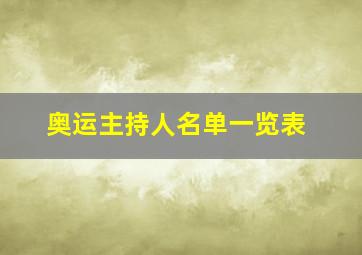 奥运主持人名单一览表